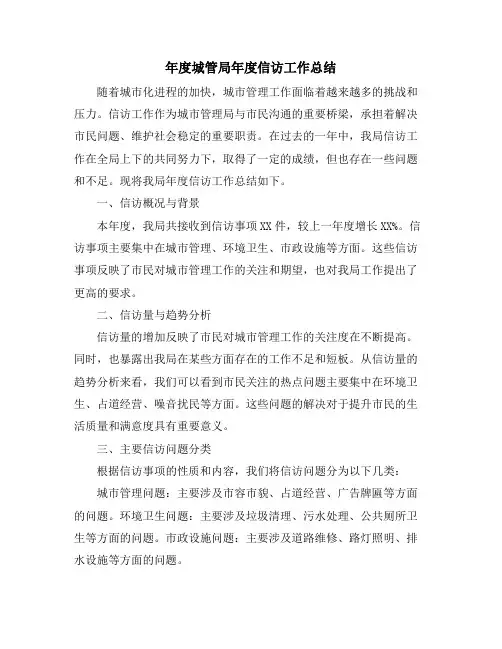 年度城管局年度信访工作总结

随着城市化进程的加快，城市管理工作面临着越来越多的挑战和压力。信访工作作为城市管理局与市民沟通的重要桥梁，承担着解决市民问题、维护社会稳定的重要职责。在过去的一年中，我局信访工作在全局上下的共同努力下，取得了一定的成绩，但也存在一些问题和不足。现将我局年度信访工作总结如下。

一、信访概况与背景

本年度，我局共接收到信访事项XX件，较上一年度增长XX%。信访事项主要集中在城市管理、环境卫生、市政设施等方面。这些信访事项反映了市民对城市管理工作的关注和期望，也对我局工作提出了更高的要求。

二、信访量与趋势分析

信访量的增加反映了市民对城市管理工作的关注度在不断提高。同时，也暴露出我局在某些方面存在的工作不足和短板。从信访量的趋势分析来看，我们可以看到市民关注的热点问题主要集中在环境卫生、占道经营、噪音扰民等方面。这些问题的解决对于提升市民的生活质量和满意度具有重要意义。

三、主要信访问题分类

根据信访事项的性质和内容，我们将信访问题分为以下几类：

城市管理问题：主要涉及市容市貌、占道经营、广告牌匾等方面的问题。环境卫生问题：主要涉及垃圾清理、污水处理、公共厕所卫生等方面的问题。市政设施问题：主要涉及道路维修、路灯照明、排水设施等方面的问题。